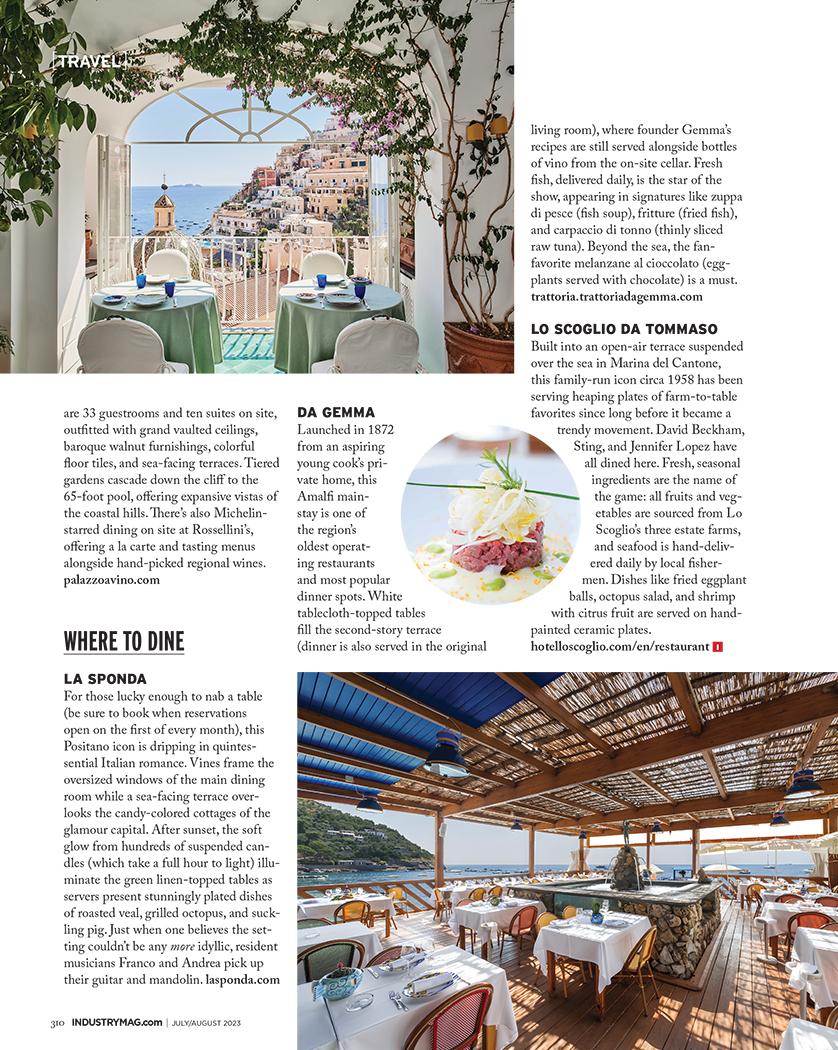 TRAVEL

are 33 guestrooms and ten suites on site, outfitted with grand vaulted ceilings, baroque walnut furnishings, colorful floor tiles, and sea-facing terraces. Tiered gardens cascade down the cliff to the 65-foot pool, offering expansive vistas of the coastal hills. There's also Michelin-starred dining on site at Rossellini's, offering a la carte and tasting menus alongside hand-picked regional wines. palazzoavino.com

WHERE TO DINE

LA SPONDA
For those lucky enough to nab a table (be sure to book when reservations open on the first of every month), this Positano icon is dripping in quintessential Italian romance. Vines frame the oversized windows of the main dining room while a sea-facing terrace overlooks the candy-colored cottages of the glamour capital. After sunset, the soft glow from hundreds of suspended candles (which take a full hour to light) illuminate the green linen-topped tables as servers present stunningly plated dishes of roasted veal, grilled octopus, and suckling pig. Just when one believes the setting couldn't be any more idyllic, resident musicians Franco and Andrea pick up their guitar and mandolin. lasponda.com

DA GEMMA
Launched in 1872 from an aspiring young cook's private home, this Amalfi mainstay is one of the region's oldest operating restaurants and most popular dinner spots. White tablecloth-topped tables fill the second-story terrace (dinner is also served in the original living room), where founder Gemma's recipes are still served alongside bottles of vino from the on-site cellar. Fresh fish, delivered daily, is the star of the show, appearing in signatures like zuppa di pesce (fish soup), fritture (fried fish), and carpaccio di tonno (thinly sliced raw tuna). Beyond the sea, the fan-favorite melanzane al cioccolato (eggplants served with chocolate) is a must. trattoria.trattoriadagemma.com

LO SCOGLIO DA TOMMASO
Built into an open-air terrace suspended over the sea in Marina del Cantone, this family-run icon circa 1958 has been serving heaping plates of farm-to-table favorites since long before it became a trendy movement. David Beckham, Sting, and Jennifer Lopez have all dined here. Fresh, seasonal ingredients are the name of the game: all fruits and vegetables are sourced from Lo Scoglio's three estate farms, and seafood is hand-delivered daily by local fishermen. Dishes like fried eggplant balls, octopus salad, and shrimp with citrus fruit are served on hand-painted ceramic plates. hotelloscoglio.com/en/restaurant I

310 INDUSTRYMAG.com | JULY/AUGUST 2023